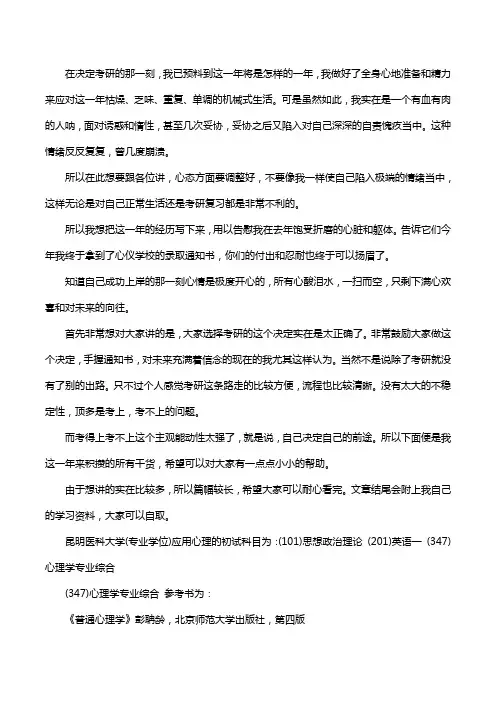 在决定考研的那一刻，我已预料到这一年将是怎样的一年，我做好了全身心地准备和精力来应对这一年枯燥、乏味、重复、单调的机械式生活。可是虽然如此，我实在是一个有血有肉的人呐，面对诱惑和惰性，甚至几次妥协，妥协之后又陷入对自己深深的自责愧疚当中。这种情绪反反复复，曾几度崩溃。

所以在此想要跟各位讲，心态方面要调整好，不要像我一样使自己陷入极端的情绪当中，这样无论是对自己正常生活还是考研复习都是非常不利的。

所以我想把这一年的经历写下来，用以告慰我在去年饱受折磨的心脏和躯体。告诉它们今年我终于拿到了心仪学校的录取通知书，你们的付出和忍耐也终于可以扬眉了。

知道自己成功上岸的那一刻心情是极度开心的，所有心酸泪水，一扫而空，只剩下满心欢喜和对未来的向往。

首先非常想对大家讲的是，大家选择考研的这个决定实在是太正确了。非常鼓励大家做这个决定，手握通知书，对未来充满着信念的现在的我尤其这样认为。当然不是说除了考研就没有了别的出路。只不过个人感觉考研这条路走的比较方便，流程也比较清晰。没有太大的不稳定性，顶多是考上，考不上的问题。

而考得上考不上这个主观能动性太强了，就是说，自己决定自己的前途。所以下面便是我这一年来积攒的所有干货，希望可以对大家有一点点小小的帮助。

由于想讲的实在比较多，所以篇幅较长，希望大家可以耐心看完。文章结尾会附上我自己的学习资料，大家可以自取。

昆明医科大学(专业学位)应用心理的初试科目为：(101)思想政治理论 (201)英语一 (347)心理学专业综合

(347)心理学专业综合 参考书为：

《普通心理学》彭聃龄，北京师范大学出版社，第四版